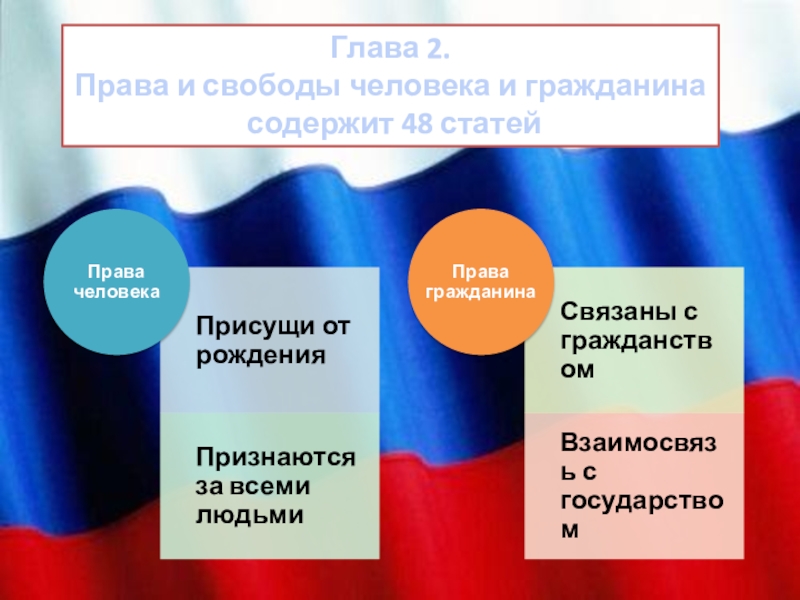 Глава 2.
Права и свободы человека и гражданина содержит 48 статей

Права человека

Присущи от рождения

Признаются за всеми людьми

Права гражданина

Связаны с гражданством

Взаимосвязь с государством